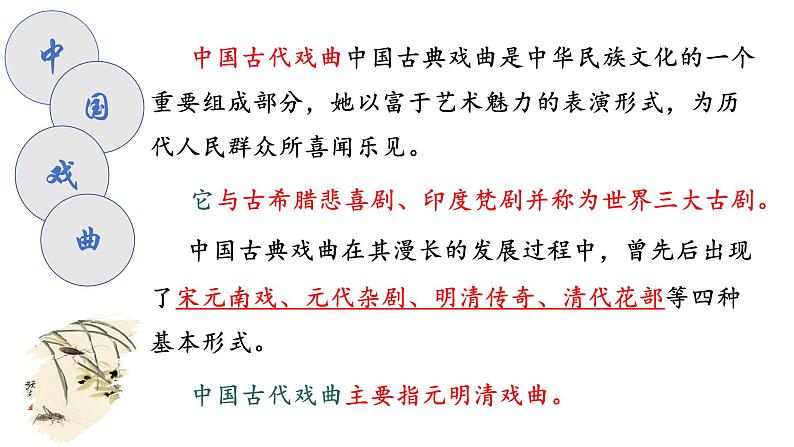 中
国
戏
曲

中国古代戏曲中国古典戏曲是中华民族文化的一个重要组成部分，她以富于艺术魅力的表演形式，为历代人民群众所喜闻乐见。

它与古希腊悲喜剧、印度梵剧并称为世界三大古剧。

中国古典戏曲在其漫长的发展过程中，曾先后出现了宋元南戏、元代杂剧、明清传奇、清代花部等四种基本形式。

中国古代戏曲主要指元明清戏曲。